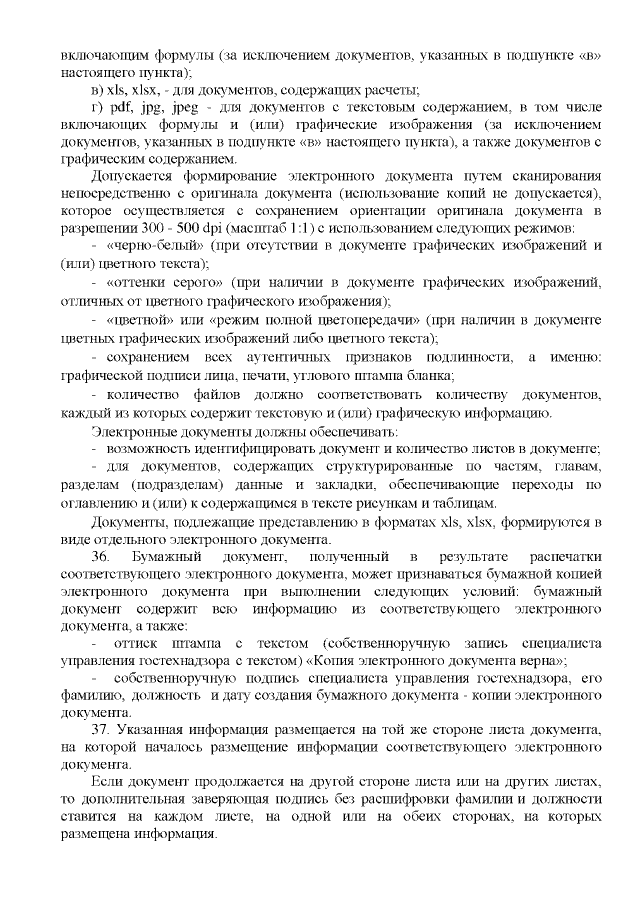 включающим формулы (за исключением документов, указанных в подпункте «в» настоящего пункта);

в) xls, xlsx, - для документов, содержащих расчеты;

г) pdf, jpg, jpeg - для документов с текстовым содержанием, в том числе включающих формулы и (или) графические изображения (за исключением документов, указанных в подпункте «в» настоящего пункта), а также документов с графическим содержанием.

Допускается формирование электронного документа путем сканирования непосредственно с оригинала документа (использование копий не допускается), которое осуществляется с сохранением ориентации оригинала документа в разрешении 300 - 500 dpi (масштаб 1:1) с использованием следующих режимов:

- «черно-белый» (при отсутствии в документе графических изображений и (или) цветного текста);

- «оттенки серого» (при наличии в документе графических изображений, отличных от цветного графического изображения);

- «цветной» или «режим полной цветопередачи» (при наличии в документе цветных графических изображений либо цветного текста);

- сохранением всех аутентичных признаков подлинности, а именно: графической подписи лица, печати, углового штампа бланка;

- количество файлов должно соответствовать количеству документов, каждый из которых содержит текстовую и (или) графическую информацию.

Электронные документы должны обеспечивать:

- возможность идентифицировать документ и количество листов в документе;

- для документов, содержащих структурированные по частям, главам, разделам (подразделам) данные и закладки, обеспечивающие переходы по оглавлению и (или) к содержащимся в тексте рисункам и таблицам.

Документы, подлежащие представлению в форматах xls, xlsx, формируются в виде отдельного электронного документа.

36. Бумажный документ, полученный в результате распечатки соответствующего электронного документа, может признаваться бумажной копией электронного документа при выполнении следующих условий: бумажный документ содержит всю информацию из соответствующего электронного документа, а также:

- оттиск штампа с текстом (собственноручную запись специалиста управления гостехнадзора с текстом) «Копия электронного документа верна»;

- собственноручную подпись специалиста управления гостехнадзора, его фамилию, должность и дату создания бумажного документа - копии электронного документа.

37. Указанная информация размещается на той же стороне листа документа, на которой началось размещение информации соответствующего электронного документа.

Если документ продолжается на другой стороне листа или на других листах, то дополнительная заверяющая подпись без расшифровки фамилии и должности ставится на каждом листе, на одной или на обеих сторонах, на которых размещена информация.